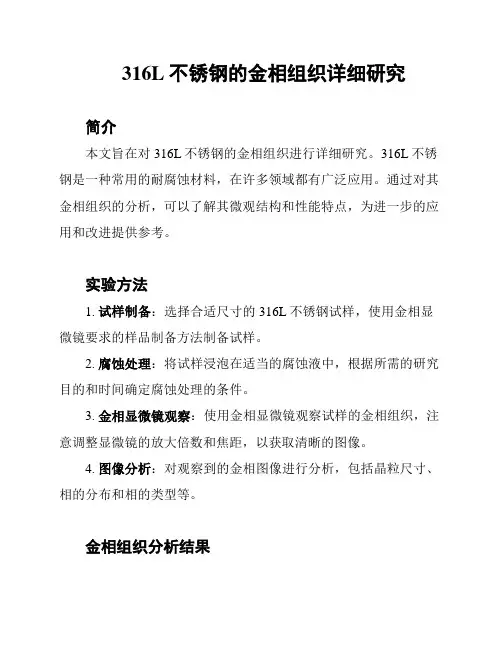 316L 不锈钢的金相组织详细研究

简介

本文旨在对 316L 不锈钢的金相组织进行详细研究。316L 不锈钢是一种常用的耐腐蚀材料，在许多领域都有广泛应用。通过对其金相组织的分析，可以了解其微观结构和性能特点，为进一步的应用和改进提供参考。

实验方法

1. 试样制备：选择合适尺寸的 316L 不锈钢试样，使用金相显微镜要求的样品制备方法制备试样。

2. 腐蚀处理：将试样浸泡在适当的腐蚀液中，根据所需的研究目的和时间确定腐蚀处理的条件。

3. 金相显微镜观察：使用金相显微镜观察试样的金相组织，注意调整显微镜的放大倍数和焦距，以获取清晰的图像。

4. 图像分析：对观察到的金相图像进行分析，包括晶粒尺寸、相的分布和相的类型等。

金相组织分析结果